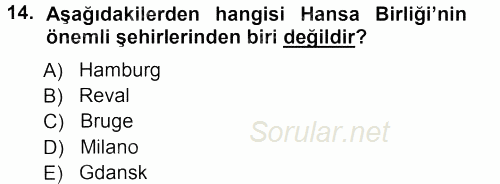 14. Aşağıdakilerden hangisi Hansa Birliği'nin önemli şehirlerinden biri değildir?

A) Hamburg
B) Reval
C) Bruge
D) Milano
E) Gdansk

Sorular.net